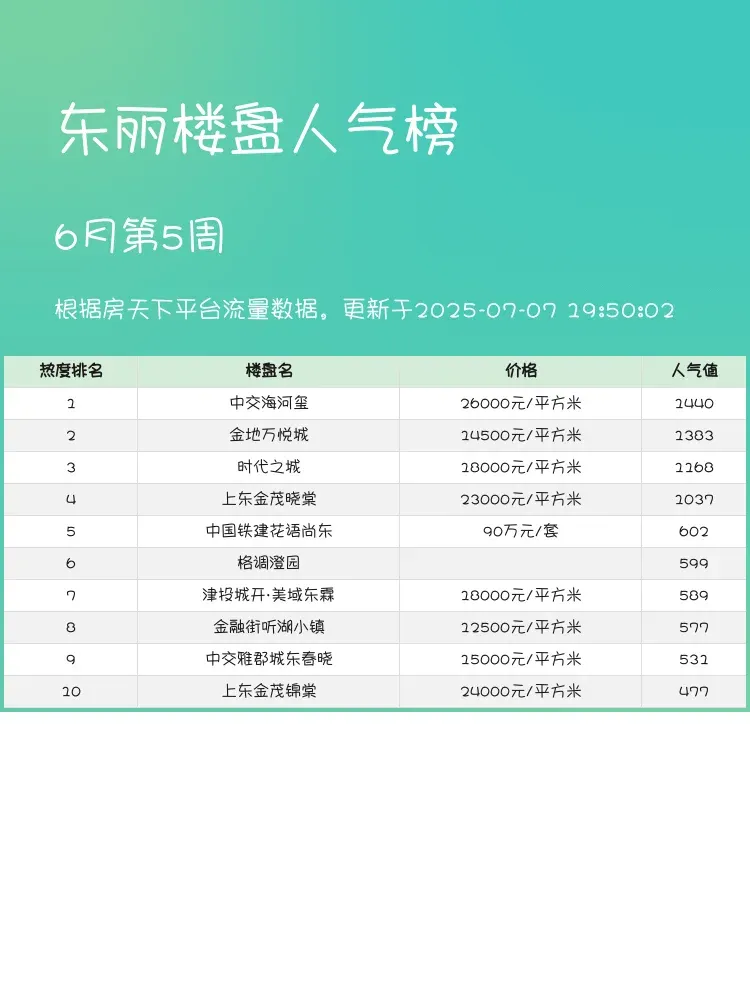 东丽楼盘人气榜

6月第5周

根据房天下平台流量数据。更新于2025-07-07 19:50:02

| 热度排名 | 楼盘名 | 价格 | 人气值 |
|---|---|---|---|
| 1 | 中交海河玺 | 26000元/平方米 | 1440 |
| 2 | 金地万悦城 | 14500元/平方米 | 1383 |
| 3 | 时代之城 | 18000元/平方米 | 1168 |
| 4 | 上东金茂晓棠 | 23000元/平方米 | 1037 |
| 5 | 中国铁建花语尚东 | 90万元/套 | 602 |
| 6 | 格调澄园 |  | 599 |
| 7 | 津投城开·美域东霖 | 18000元/平方米 | 589 |
| 8 | 金融街听湖小镇 | 12500元/平方米 | 577 |
| 9 | 中交雅郡城东春晓 | 15000元/平方米 | 531 |
| 10 | 上东金茂锦棠 | 24000元/平方米 | 477 |